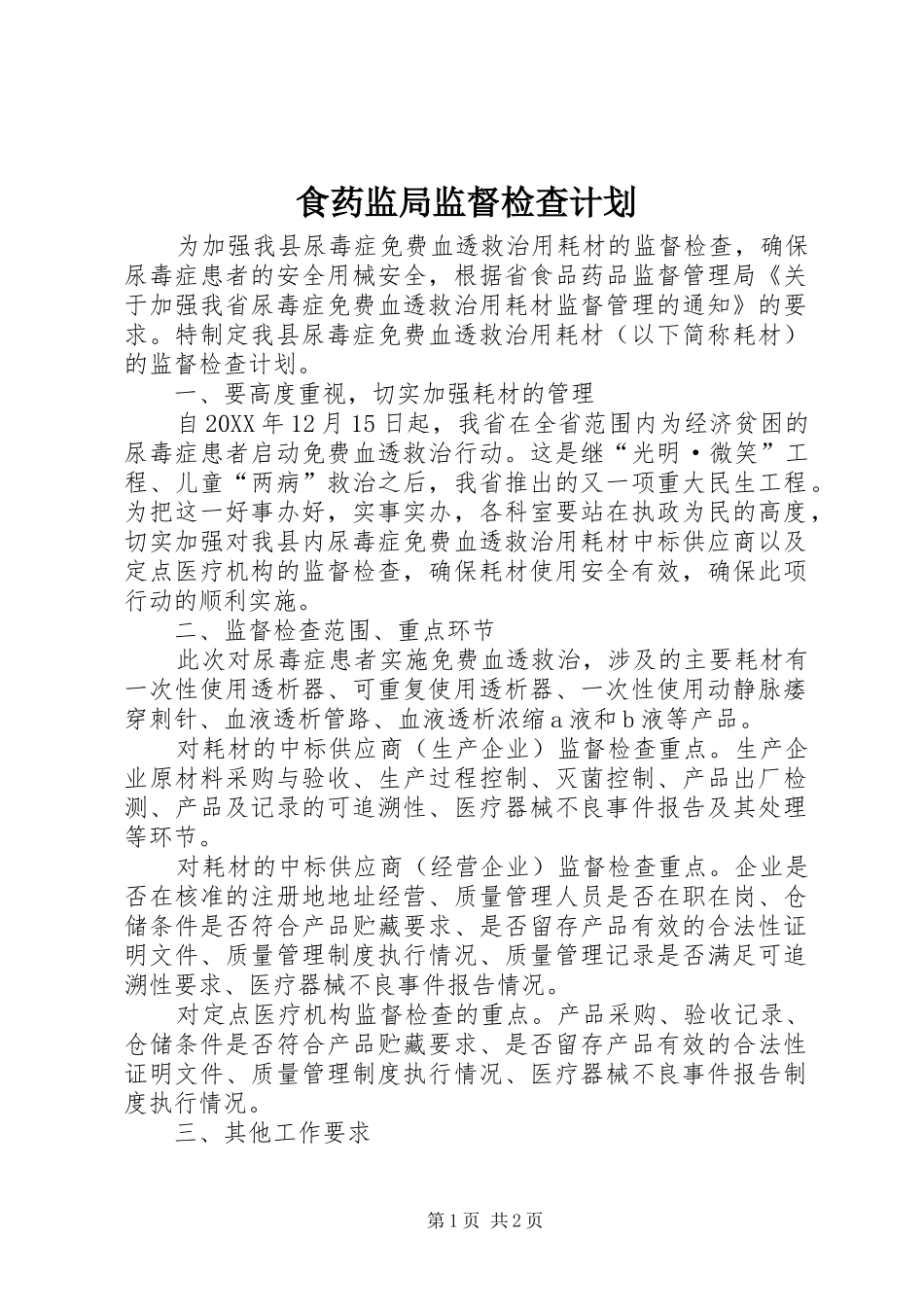 食药监局监督检查计划

为加强我县尿毒症免费血透救治用耗材的监督检查，确保尿毒症患者的安全用械安全，根据省食品药品监督管理局《关于加强我省尿毒症免费血透救治用耗材监督管理的通知》的要求。特制定我县尿毒症免费血透救治用耗材（以下简称耗材）的监督检查计划。

一、要高度重视，切实加强耗材的管理

自20XX年12月15日起，我省在全省范围内为经济贫困的尿毒症患者启动免费血透救治行动。这是继“光明·微笑”工程、儿童“两病”救治之后，我省推出的又一项重大民生工程。为把这一好事办好，实事实办，各科室要站在执政为民的高度，切实加强对我县内尿毒症免费血透救治用耗材中标供应商以及定点医疗机构的监督检查，确保耗材使用安全有效，确保此项行动的顺利实施。

二、监督检查范围、重点环节

此次对尿毒症患者实施免费血透救治，涉及的主要耗材有一次性使用透析器、可重复使用透析器、一次性使用动静脉瘘穿刺针、血液透析管路、血液透析浓缩a液和b液等产品。

对耗材的中标供应商（生产企业）监督检查重点。生产企业原材料采购与验收、生产过程控制、灭菌控制、产品出厂检测、产品及记录的可追溯性、医疗器械不良事件报告及其处理等环节。

对耗材的中标供应商（经营企业）监督检查重点。企业是否在核准的注册地地址经营、质量管理人员是否在职在岗、仓储条件是否符合产品贮藏要求、是否留存产品有效的合法性证明文件、质量管理制度执行情况、质量管理记录是否满足可追溯性要求、医疗器械不良事件报告情况。

对定点医疗机构监督检查的重点。产品采购、验收记录、仓储条件是否符合产品贮藏要求、是否留存产品有效的合法性证明文件、质量管理制度执行情况、医疗器械不良事件报告制度执行情况。

三、其他工作要求

第1页 共2页